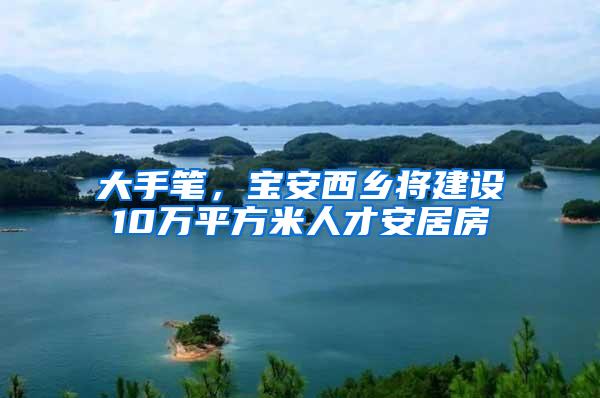 大手笔，宝安西乡将建设10万平方米人才安居房